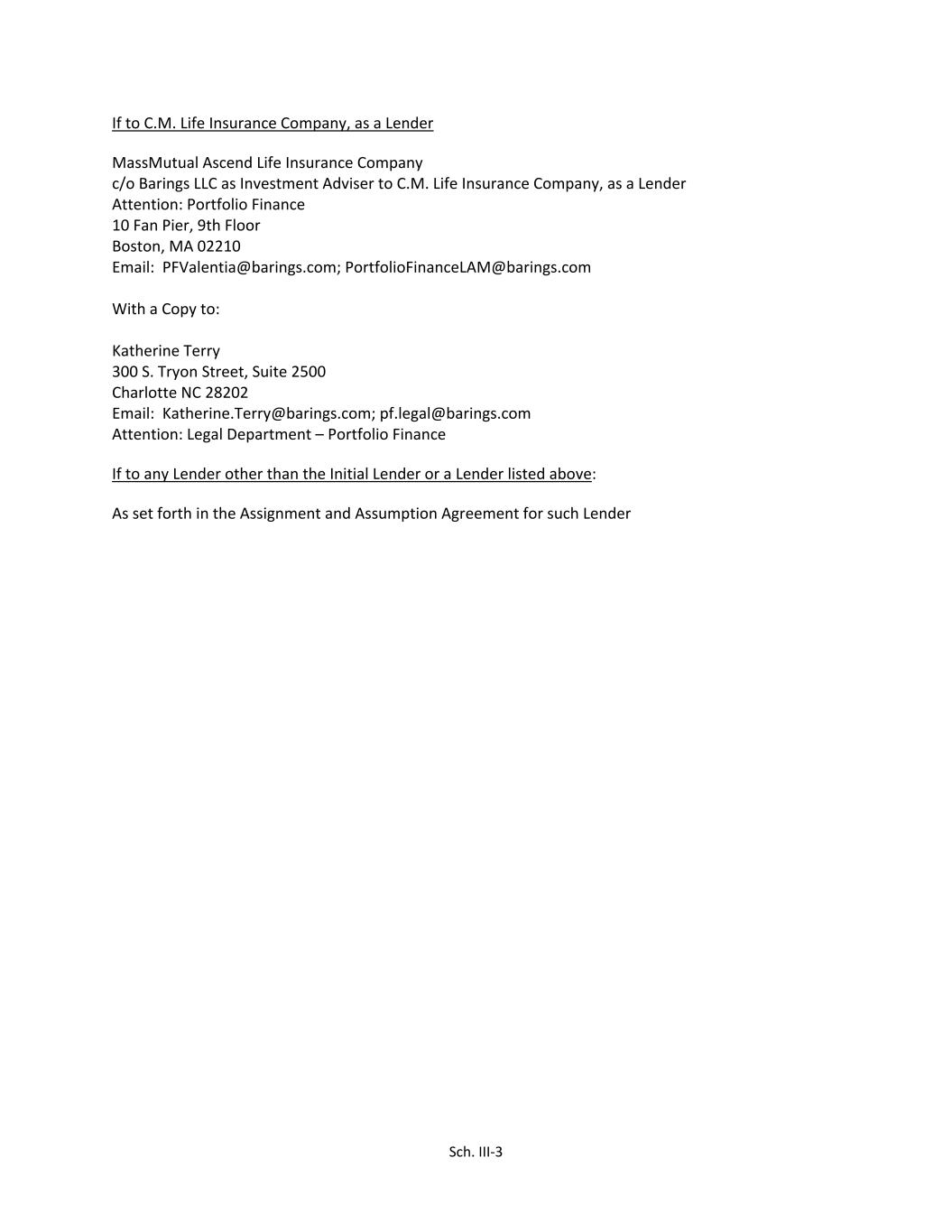 If to C.M. Life Insurance Company, as a Lender

MassMutual Ascend Life Insurance Company
c/o Barings LLC as Investment Adviser to C.M. Life Insurance Company, as a Lender
Attention: Portfolio Finance
10 Fan Pier, 9th Floor
Boston, MA 02210
Email: PFValentia@barings.com; PortfolioFinanceLAM@barings.com

With a Copy to:

Katherine Terry
300 S. Tryon Street, Suite 2500
Charlotte NC 28202
Email: Katherine.Terry@barings.com; pf.legal@barings.com
Attention: Legal Department – Portfolio Finance

If to any Lender other than the Initial Lender or a Lender listed above:

As set forth in the Assignment and Assumption Agreement for such Lender

Sch. III-3